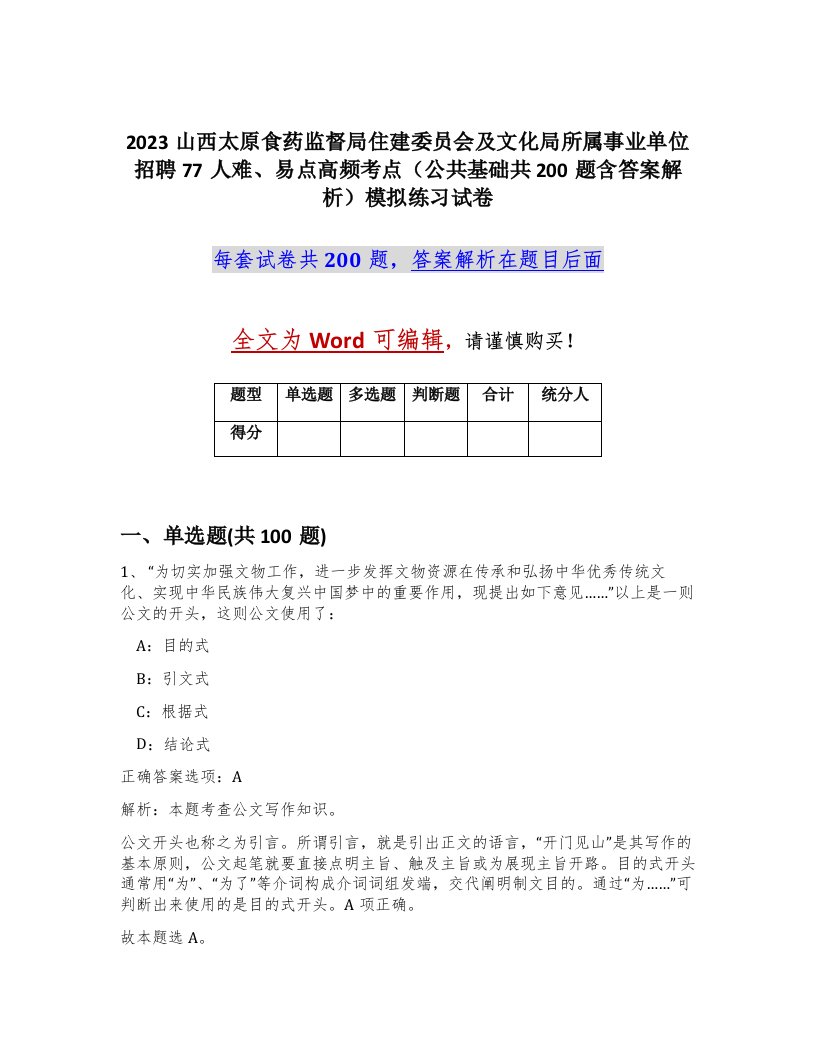 2023 山西太原食药监督局住建委员会及文化局所属事业单位招聘 77 人难、易点高频考点（公共基础共 200 题含答案解析）模拟练习试卷

每套试卷共 200 题，答案解析在题目后面

全文为 Word 可编辑，请谨慎购买！

| 题型 | 单选题 | 多选题 | 判断题 | 合计 | 统分人 |
|---|---|---|---|---|---|
| 得分 | | | | | |

一、单选题(共 100 题)

1、“为切实加强文物工作，进一步发挥文物资源在传承和弘扬中华优秀传统文化、实现中华民族伟大复兴中国梦中的重要作用，现提出如下意见……”以上是一则公文的开头，这则公文使用了：

A：目的式

B：引文式

C：根据式

D：结论式

正确答案选项：A

解析：本题考查公文写作知识。

公文开头也称之为引言。所谓引言，就是引出正文的语言，“开门见山”是其写作的基本原则，公文起笔就要直接点明主旨、触及主旨或为展现主旨开路。目的式开头通常用“为”、“为了”等介词构成介词词组发端，交代阐明制文目的。通过“为……”可判断出来使用的是目的式开头。A 项正确。

故本题选 A。